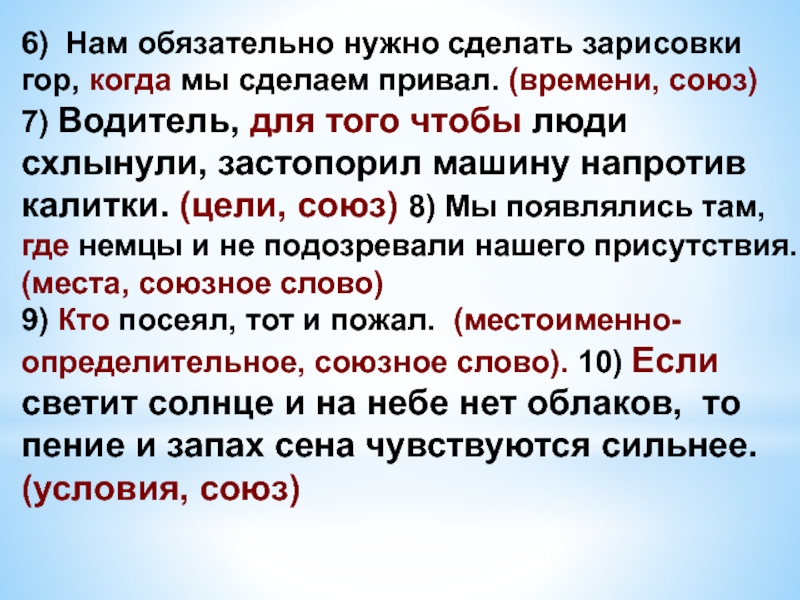 6) Нам обязательно нужно сделать зарисовки гор, когда мы сделаем привал. (времени, союз)
7) Водитель, для того чтобы люди схлынули, застопорил машину напротив калитки. (цели, союз) 8) Мы появлялись там, где немцы и не подозревали нашего присутствия. (места, союзное слово)
9) Кто посеял, тот и пожал. (местоименно-определительное, союзное слово). 10) Если светит солнце и на небе нет облаков, то пение и запах сена чувствуются сильнее. (условия, союз)